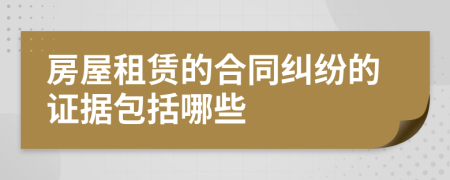 房屋租赁的合同纠纷的证据包括哪些